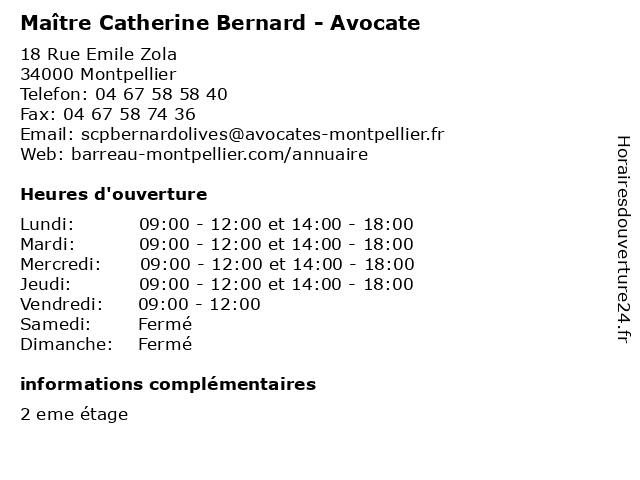 Maître Catherine Bernard - Avocate

18 Rue Emile Zola
34000 Montpellier
Telefon: 04 67 58 58 40
Fax: 04 67 58 74 36
Email: scpbernardolives@avocates-montpellier.fr
Web: barreau-montpellier.com/annuaire

Heures d'ouverture

| | |
|---|---|
| Lundi: | 09:00 - 12:00 et 14:00 - 18:00 |
| Mardi: | 09:00 - 12:00 et 14:00 - 18:00 |
| Mercredi: | 09:00 - 12:00 et 14:00 - 18:00 |
| Jeudi: | 09:00 - 12:00 et 14:00 - 18:00 |
| Vendredi: | 09:00 - 12:00 |
| Samedi: | Fermé |
| Dimanche: | Fermé |

informations complémentaires

2 eme étage

Horairesdouverture24.fr